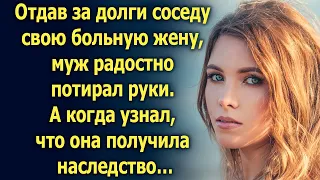 Отдав за долги соседу свою больную жену, муж радостно потирал руки. А когда узнал, что она получила наследство...